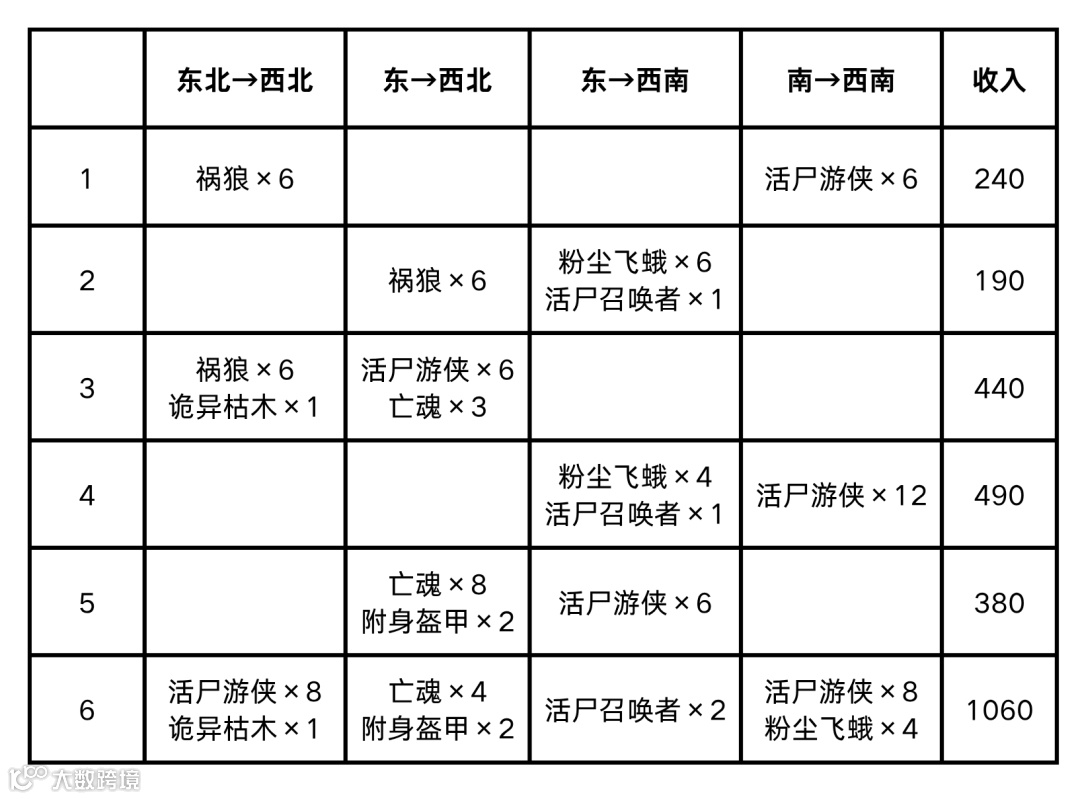 | | 东北→西北 | 东→西北 | 东→西南 | 南→西南 | 收入 |
|---|---|---|---|---|---|
| 1 | 祸狼 × 6 | | | 活尸游侠 × 6 | 240 |
| 2 | | 祸狼 × 6 | 粉尘飞蛾 × 6 活尸召唤者 × 1 | | 190 |
| 3 | 祸狼 × 6 诡异枯木 × 1 | 活尸游侠 × 6 亡魂 × 3 | | | 440 |
| 4 | | | 粉尘飞蛾 × 4 活尸召唤者 × 1 | 活尸游侠 × 12 | 490 |
| 5 | | 亡魂 × 8 附身盔甲 × 2 | 活尸游侠 × 6 | | 380 |
| 6 | 活尸游侠 × 8 诡异枯木 × 1 | 亡魂 × 4 附身盔甲 × 2 | 活尸召唤者 × 2 | 活尸游侠 × 8 粉尘飞蛾 × 4 | 1060 |

大数跨境